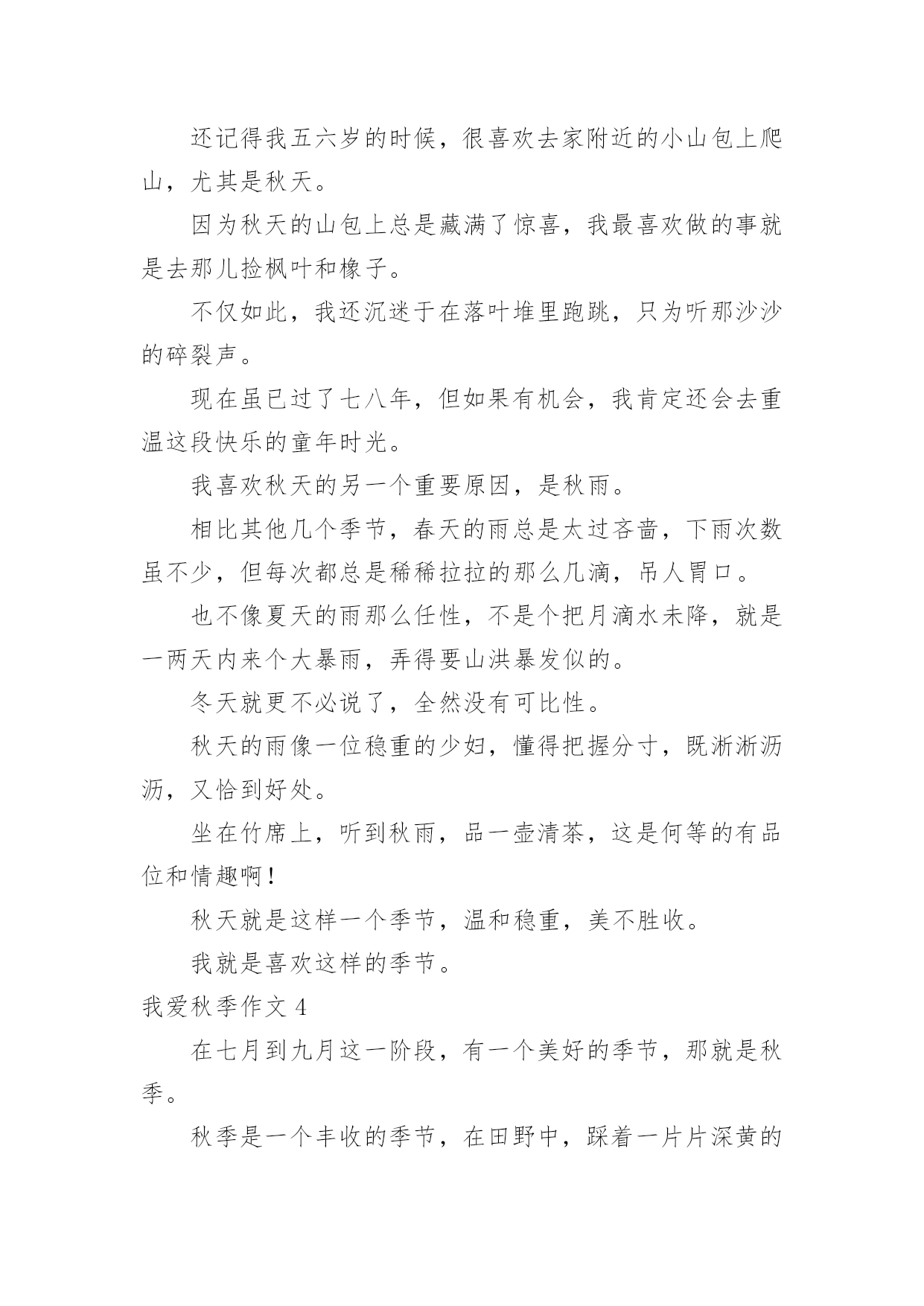 还记得我五六岁的时候，很喜欢去家附近的小山包上爬山，尤其是秋天。

因为秋天的山包上总是藏满了惊喜，我最喜欢做的事就是去那儿捡枫叶和橡子。

不仅如此，我还沉迷于在落叶堆里跑跳，只为听那沙沙的碎裂声。

现在虽已过了七八年，但如果有机会，我肯定还会去重温这段快乐的童年时光。

我喜欢秋天的另一个重要原因，是秋雨。

相比其他几个季节，春天的雨总是太过吝啬，下雨次数虽不少，但每次都总是稀稀拉拉的那么几滴，吊人胃口。

也不像夏天的雨那么任性，不是个把月滴水未降，就是一两天内来个大暴雨，弄得要山洪暴发似的。

冬天就更不必说了，全然没有可比性。

秋天的雨像一位稳重的少妇，懂得把握分寸，既淅淅沥沥，又恰到好处。

坐在竹席上，听到秋雨，品一壶清茶，这是何等的有品位和情趣啊！

秋天就是这样一个季节，温和稳重，美不胜收。

我就是喜欢这样的季节。

我爱秋季作文 4

在七月到九月这一阶段，有一个美好的季节，那就是秋季。

秋季是一个丰收的季节，在田野中，踩着一片片深黄的